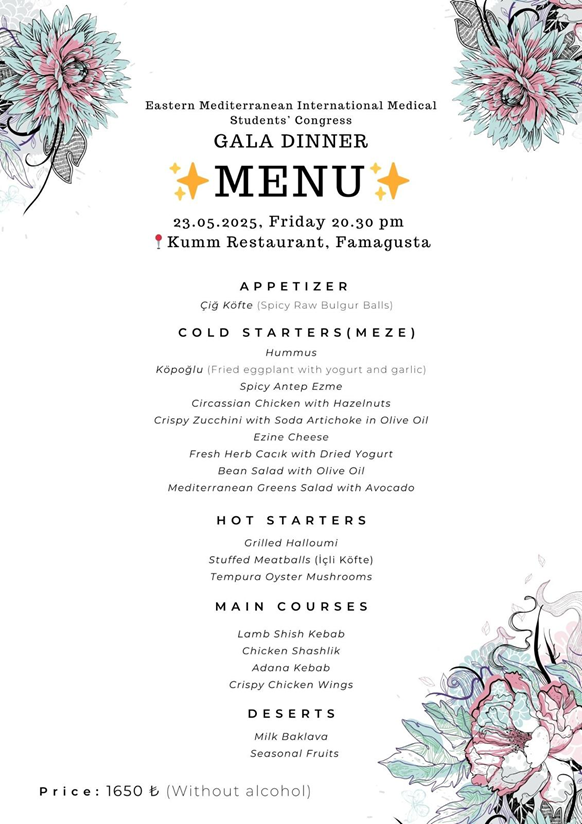 Eastern Mediterranean International Medical Students' Congress
GALA DINNER
✨MENU✨
23.05.2025, Friday 20.30 pm
📍Kumm Restaurant, Famagusta

APPETIZER
Çiğ Köfte (Spicy Raw Bulgur Balls)

COLD STARTERS(MEZE)
Hummus
Köpoğlu (Fried eggplant with yogurt and garlic)
Spicy Antep Ezme
Circassian Chicken with Hazelnuts
Crispy Zucchini with Soda Artichoke in Olive Oil
Ezine Cheese
Fresh Herb Cacık with Dried Yogurt
Bean Salad with Olive Oil
Mediterranean Greens Salad with Avocado

HOT STARTERS
Grilled Halloumi
Stuffed Meatballs (İçli Köfte)
Tempura Oyster Mushrooms

MAIN COURSES
Lamb Shish Kebab
Chicken Shashlik
Adana Kebab
Crispy Chicken Wings

DESERTS
Milk Baklava
Seasonal Fruits

Price: 1650 ₺ (Without alcohol)